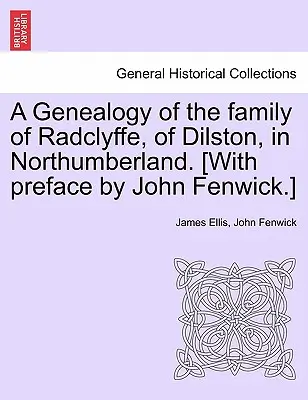 BRITISH LIBRARY

General Historical Collections

A Genealogy of the family of Radclyffe, of Dilston, in Northumberland. [With preface by John Fenwick.]

James Ellis, John Fenwick